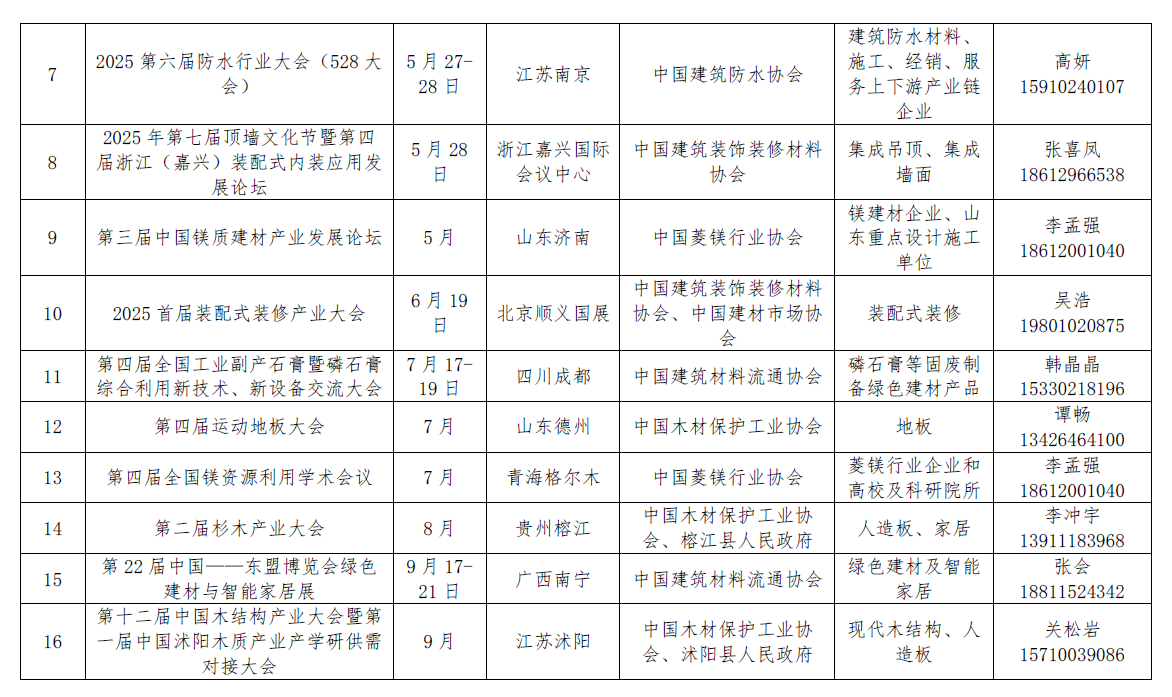 | 7 | 2025 第六届防水行业大会（528 大会） | 5 月 27-28 日 | 江苏南京 | 中国建筑防水协会 | 建筑防水材料、施工、经销、服务上下游产业链企业 | 高妍 15910240107 |
|---|---|---|---|---|---|---|
| 8 | 2025 年第七届顶墙文化节暨第四届浙江（嘉兴）装配式内装应用发展论坛 | 5 月 28 日 | 浙江嘉兴国际会议中心 | 中国建筑装饰装修材料协会 | 集成吊顶、集成墙面 | 张喜凤 18612966538 |
| 9 | 第三届中国镁质建材产业发展论坛 | 5 月 | 山东济南 | 中国菱镁行业协会 | 镁建材企业、山东重点设计施工单位 | 李孟强 18612001040 |
| 10 | 2025 首届装配式装修产业大会 | 6 月 19 日 | 北京顺义国展 | 中国建筑装饰装修材料协会、中国建材市场协会 | 装配式装修 | 吴浩 19801020875 |
| 11 | 第四届全国工业副产石膏暨磷石膏综合利用新技术、新设备交流大会 | 7 月 17-19 日 | 四川成都 | 中国建筑材料流通协会 | 磷石膏等固废制备绿色建材产品 | 韩晶晶 15330218196 |
| 12 | 第四届运动地板大会 | 7 月 | 山东德州 | 中国木材保护工业协会 | 地板 | 谭畅 13426464100 |
| 13 | 第四届全国镁资源利用学术会议 | 7 月 | 青海格尔木 | 中国菱镁行业协会 | 菱镁行业企业和高校及科研院所 | 李孟强 18612001040 |
| 14 | 第二届杉木产业大会 | 8 月 | 贵州榕江 | 中国木材保护工业协会、榕江县人民政府 | 人造板、家居 | 李冲宇 13911183968 |
| 15 | 第 22 届中国——东盟博览会绿色建材与智能家居展 | 9 月 17-21 日 | 广西南宁 | 中国建筑材料流通协会 | 绿色建材及智能家居 | 张会 18811524342 |
| 16 | 第十二届中国木结构产业大会暨第一届中国沭阳木质产业产学研供需对接大会 | 9 月 | 江苏沭阳 | 中国木材保护工业协会、沭阳县人民政府 | 现代木结构、人造板 | 关松岩 15710039086 |